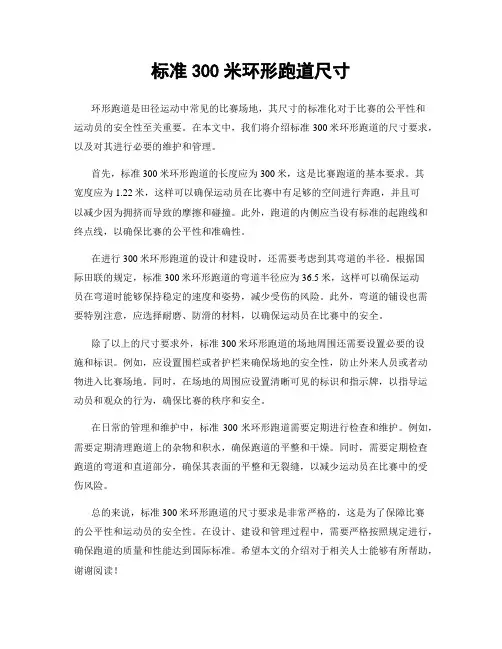 标准 300 米环形跑道尺寸

环形跑道是田径运动中常见的比赛场地，其尺寸的标准化对于比赛的公平性和运动员的安全性至关重要。在本文中，我们将介绍标准 300 米环形跑道的尺寸要求，以及对其进行必要的维护和管理。

首先，标准 300 米环形跑道的长度应为 300 米，这是比赛跑道的基本要求。其宽度应为 1.22 米，这样可以确保运动员在比赛中有足够的空间进行奔跑，并且可以减少因为拥挤而导致的摩擦和碰撞。此外，跑道的内侧应当设有标准的起跑线和终点线，以确保比赛的公平性和准确性。

在进行 300 米环形跑道的设计和建设时，还需要考虑到其弯道的半径。根据国际田联的规定，标准 300 米环形跑道的弯道半径应为 36.5 米，这样可以确保运动员在弯道时能够保持稳定的速度和姿势，减少受伤的风险。此外，弯道的铺设也需要特别注意，应选择耐磨、防滑的材料，以确保运动员在比赛中的安全。

除了以上的尺寸要求外，标准 300 米环形跑道的场地周围还需要设置必要的设施和标识。例如，应设置围栏或者护栏来确保场地的安全性，防止外来人员或者动物进入比赛场地。同时，在场地的周围应设置清晰可见的标识和指示牌，以指导运动员和观众的行为，确保比赛的秩序和安全。

在日常的管理和维护中，标准 300 米环形跑道需要定期进行检查和维护。例如，需要定期清理跑道上的杂物和积水，确保跑道的平整和干燥。同时，需要定期检查跑道的弯道和直道部分，确保其表面的平整和无裂缝，以减少运动员在比赛中的受伤风险。

总的来说，标准 300 米环形跑道的尺寸要求是非常严格的，这是为了保障比赛的公平性和运动员的安全性。在设计、建设和管理过程中，需要严格按照规定进行，确保跑道的质量和性能达到国际标准。希望本文的介绍对于相关人士能够有所帮助，谢谢阅读！